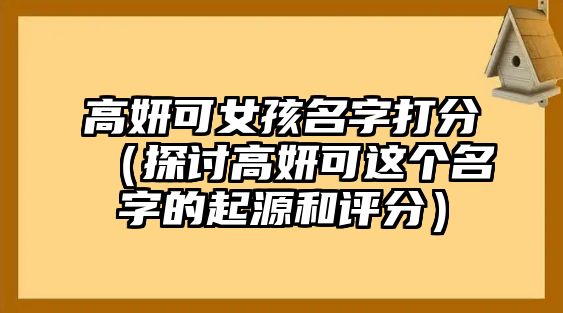 高妍可女孩名字打分（探讨高妍可这个名字的起源和评分）